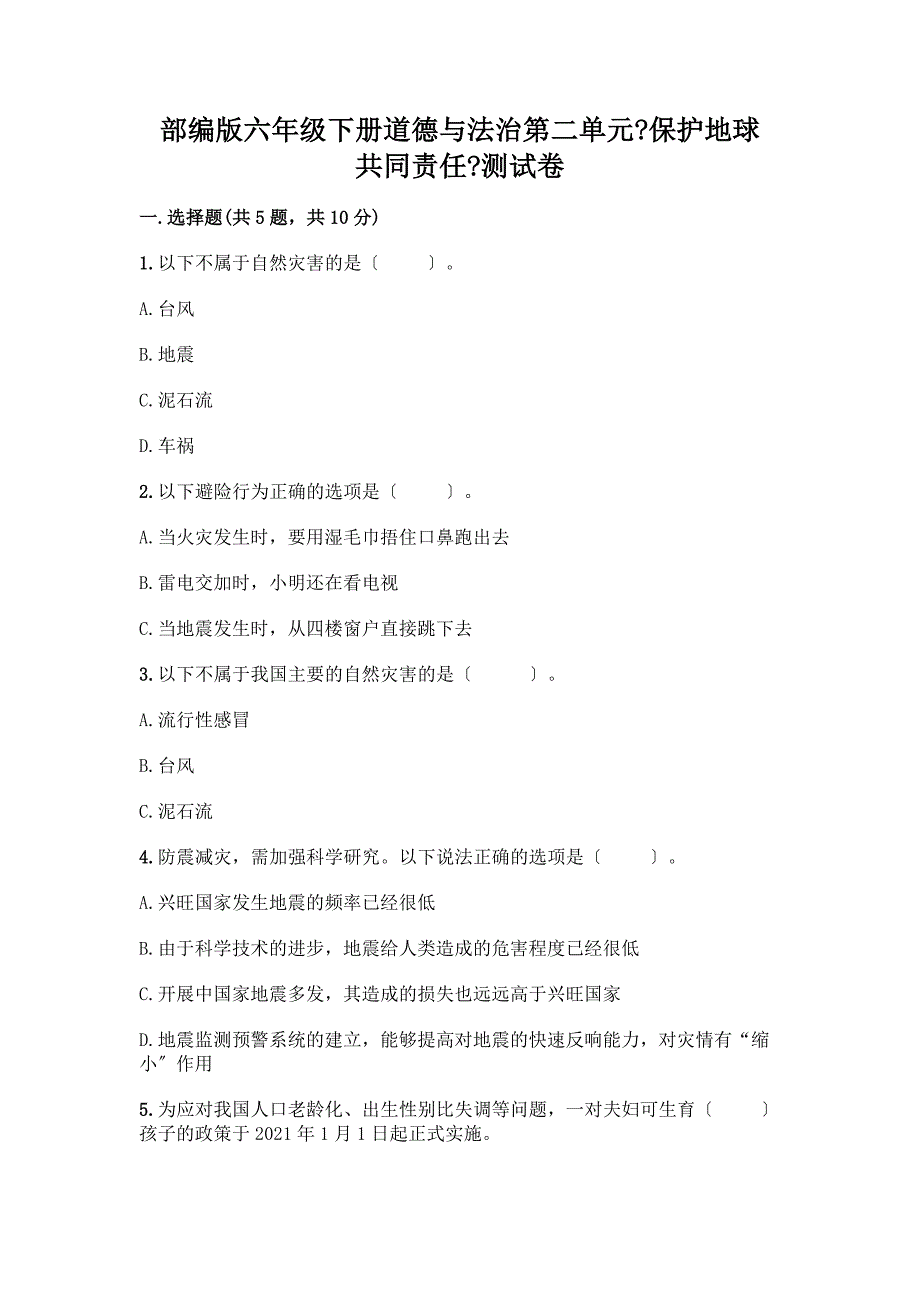 部编版六年级下册道德与法治第二单元?保护地球共同责任?测试卷

一.选择题(共5题，共10分)

1.以下不属于自然灾害的是〔　　〕。

A.台风

B.地震

C.泥石流

D.车祸

2.以下避险行为正确的选项是〔　　〕。

A.当火灾发生时，要用湿毛巾捂住口鼻跑出去

B.雷电交加时，小明还在看电视

C.当地震发生时，从四楼窗户直接跳下去

3.以下不属于我国主要的自然灾害的是〔　　〕。

A.流行性感冒

B.台风

C.泥石流

4.防震减灾，需加强科学研究。以下说法正确的选项是〔　　〕。

A.兴旺国家发生地震的频率已经很低

B.由于科学技术的进步，地震给人类造成的危害程度已经很低

C.开展中国家地震多发，其造成的损失也远远高于兴旺国家

D.地震监测预警系统的建立，能够提高对地震的快速反响能力，对灾情有“缩小”作用

5.为应对我国人口老龄化、出生性别比失调等问题，一对夫妇可生育〔　　〕孩子的政策于2021年1月1日起正式实施。